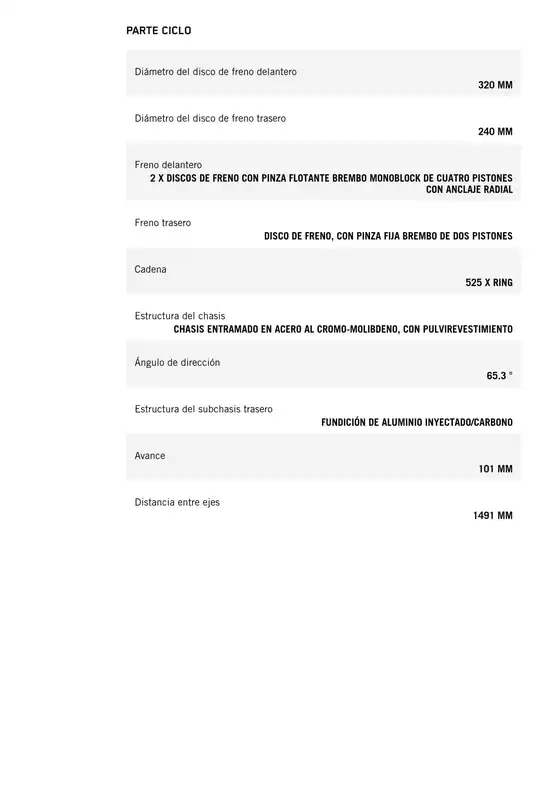 PARTE CICLO

Diámetro del disco de freno delantero
320 MM

Diámetro del disco de freno trasero
240 MM

Freno delantero
2 X DISCOS DE FRENO CON PINZA FLOTANTE BREMBO MONOBLOCK DE CUATRO PISTONES CON ANCLAJE RADIAL

Freno trasero
DISCO DE FRENO, CON PINZA FIJA BREMBO DE DOS PISTONES

Cadena
525 X RING

Estructura del chasis
CHASIS ENTRAMADO EN ACERO AL CROMO-MOLIBDENO, CON PULVIREVESTIMIENTO

Ángulo de dirección
65.3 °

Estructura del subchasis trasero
FUNDICIÓN DE ALUMINIO INYECTADO/CARBONO

Avance
101 MM

Distancia entre ejes
1491 MM